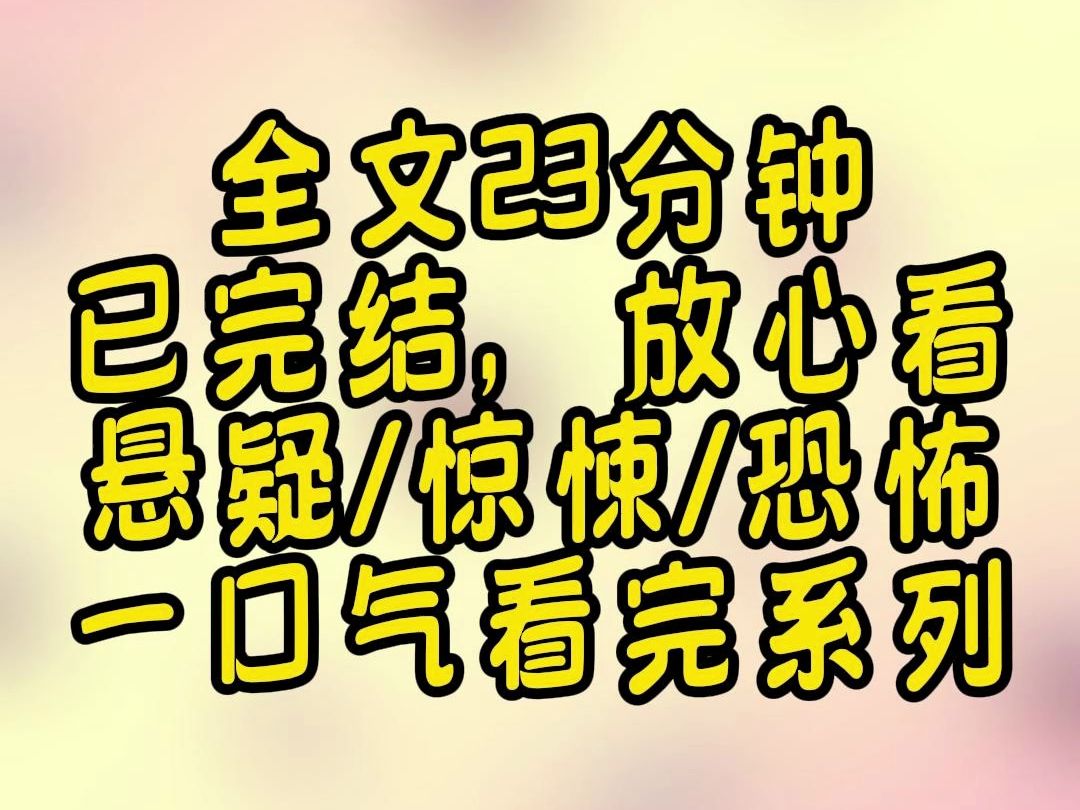 全文23分钟
已完结，放心看
悬疑/惊悚/恐怖
一口气看完系列